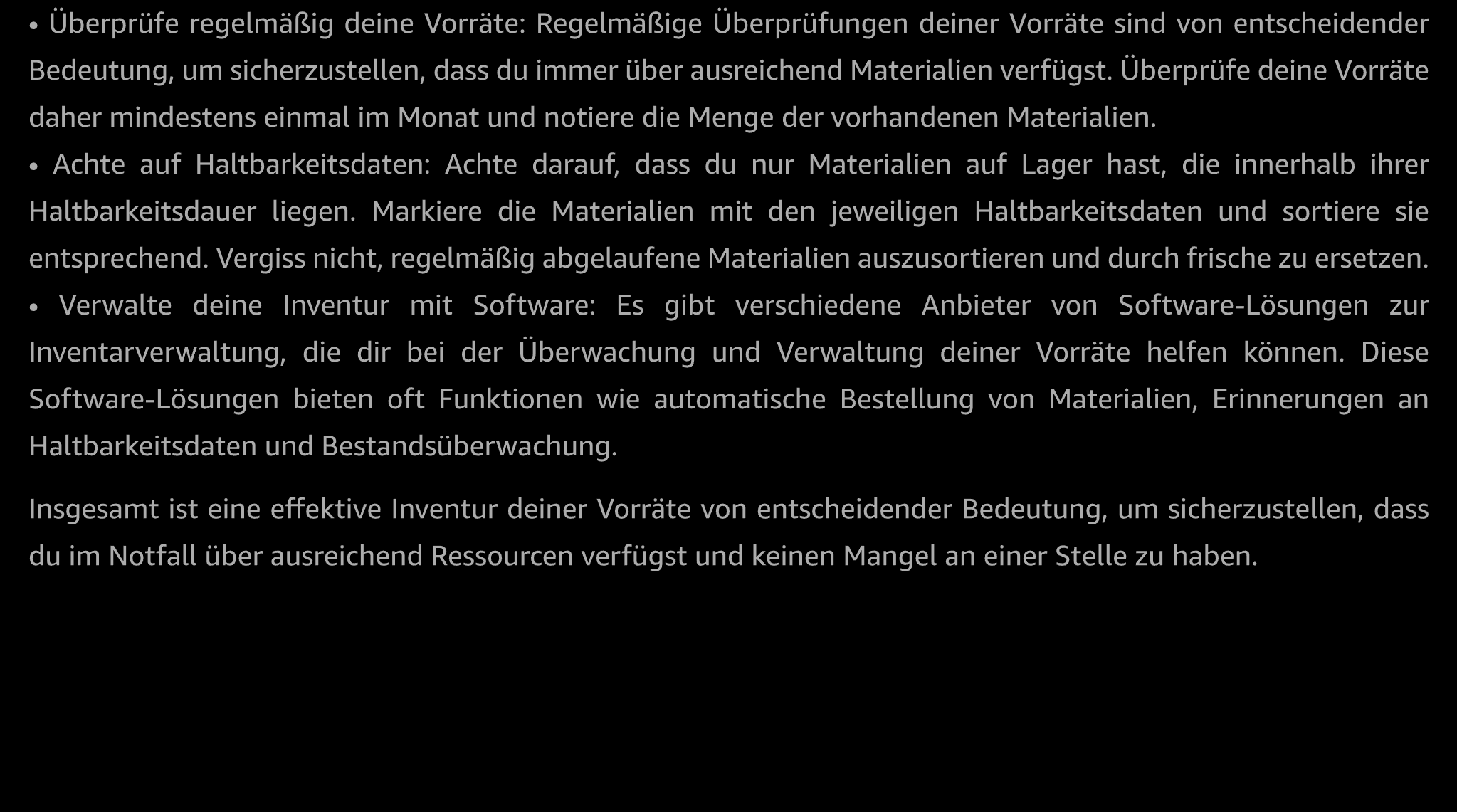 • Überprüfe regelmäßig deine Vorräte: Regelmäßige Überprüfungen deiner Vorräte sind von entscheidender Bedeutung, um sicherzustellen, dass du immer über ausreichend Materialien verfügst. Überprüfe deine Vorräte daher mindestens einmal im Monat und notiere die Menge der vorhandenen Materialien.

• Achte auf Haltbarkeitsdaten: Achte darauf, dass du nur Materialien auf Lager hast, die innerhalb ihrer Haltbarkeitsdauer liegen. Markiere die Materialien mit den jeweiligen Haltbarkeitsdaten und sortiere sie entsprechend. Vergiss nicht, regelmäßig abgelaufene Materialien auszusortieren und durch frische zu ersetzen.

• Verwalte deine Inventur mit Software: Es gibt verschiedene Anbieter von Software-Lösungen zur Inventarverwaltung, die dir bei der Überwachung und Verwaltung deiner Vorräte helfen können. Diese Software-Lösungen bieten oft Funktionen wie automatische Bestellung von Materialien, Erinnerungen an Haltbarkeitsdaten und Bestandsüberwachung.

Insgesamt ist eine effektive Inventur deiner Vorräte von entscheidender Bedeutung, um sicherzustellen, dass du im Notfall über ausreichend Ressourcen verfügst und keinen Mangel an einer Stelle zu haben.